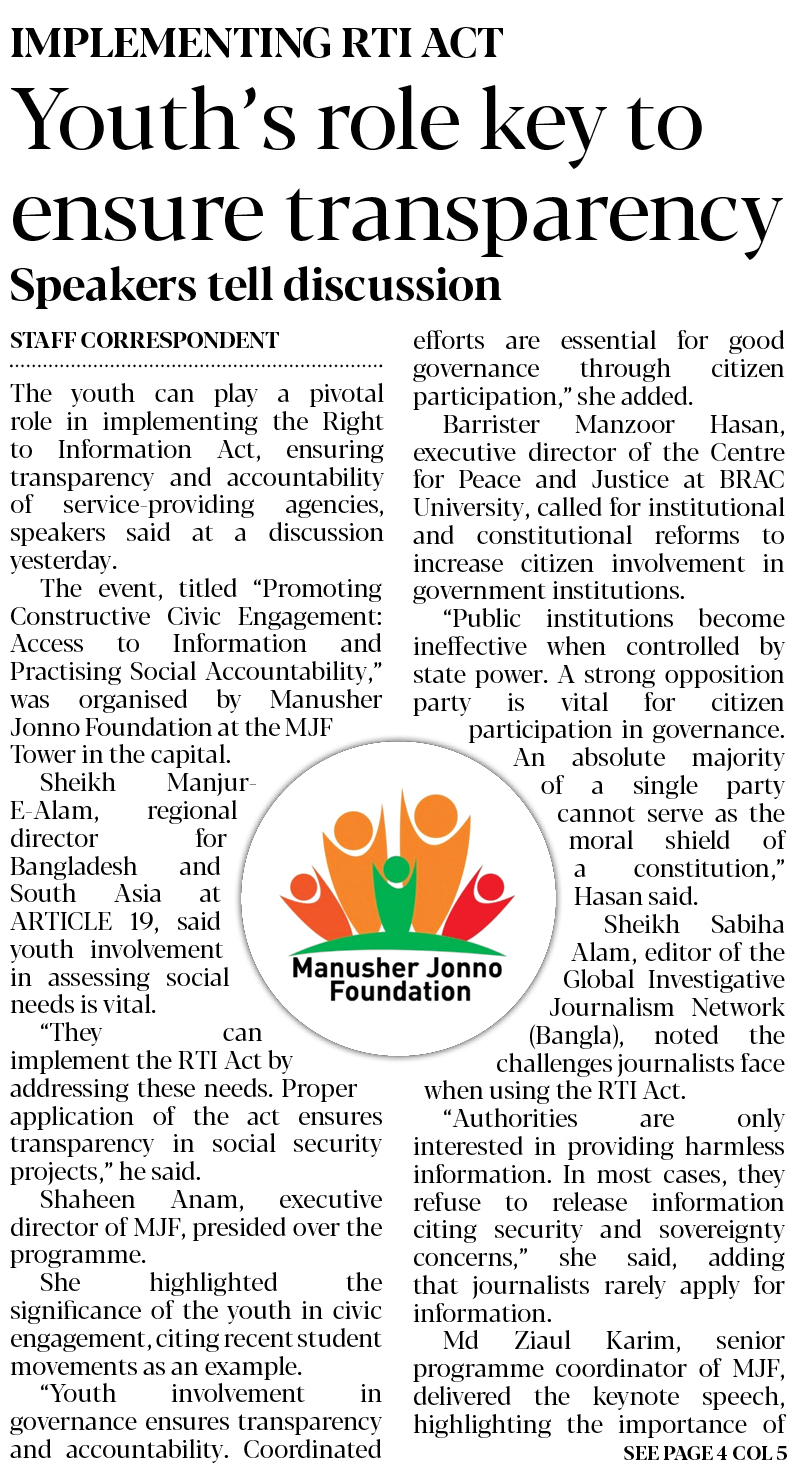 IMPLEMENTING RTI ACT

Youth's role key to ensure transparency

Speakers tell discussion

STAFF CORRESPONDENT

The youth can play a pivotal role in implementing the Right to Information Act, ensuring transparency and accountability of service-providing agencies, speakers said at a discussion yesterday.

The event, titled "Promoting Constructive Civic Engagement: Access to Information and Practising Social Accountability," was organised by Manusher Jonno Foundation at the MJF Tower in the capital.

Sheikh Manjur-E-Alam, regional director for Bangladesh and South Asia at ARTICLE 19, said youth involvement in assessing social needs is vital.

"They can implement the RTI Act by addressing these needs. Proper application of the act ensures transparency in social security projects," he said.

Shaheen Anam, executive director of MJF, presided over the programme.

She highlighted the significance of the youth in civic engagement, citing recent student movements as an example.

"Youth involvement in governance ensures transparency and accountability. Coordinated efforts are essential for good governance through citizen participation," she added.

Barrister Manzoor Hasan, executive director of the Centre for Peace and Justice at BRAC University, called for institutional and constitutional reforms to increase citizen involvement in government institutions.

"Public institutions become ineffective when controlled by state power. A strong opposition party is vital for citizen participation in governance. An absolute majority of a single party cannot serve as the moral shield of a constitution," Hasan said.

Sheikh Sabiha Alam, editor of the Global Investigative Journalism Network (Bangla), noted the challenges journalists face when using the RTI Act.

"Authorities are only interested in providing harmless information. In most cases, they refuse to release information citing security and sovereignty concerns," she said, adding that journalists rarely apply for information.

Md Ziaul Karim, senior programme coordinator of MJF, delivered the keynote speech, highlighting the importance of

SEE PAGE 4 COL 5

Manusher Jonno Foundation